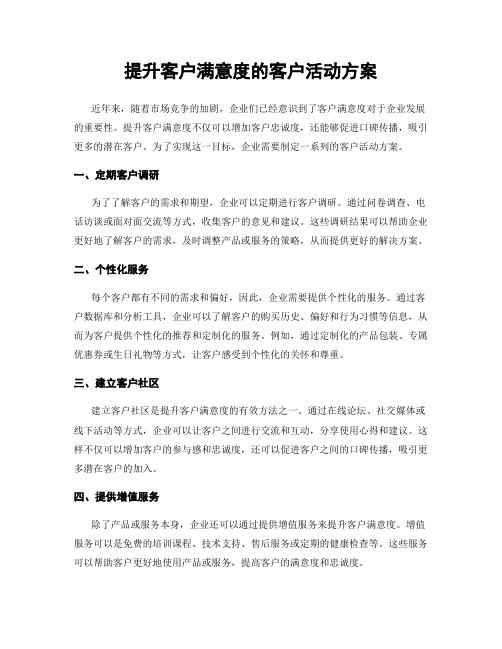 提升客户满意度的客户活动方案

近年来，随着市场竞争的加剧，企业们已经意识到了客户满意度对于企业发展的重要性。提升客户满意度不仅可以增加客户忠诚度，还能够促进口碑传播，吸引更多的潜在客户。为了实现这一目标，企业需要制定一系列的客户活动方案。

一、定期客户调研

为了了解客户的需求和期望，企业可以定期进行客户调研。通过问卷调查、电话访谈或面对面交流等方式，收集客户的意见和建议。这些调研结果可以帮助企业更好地了解客户的需求，及时调整产品或服务的策略，从而提供更好的解决方案。

二、个性化服务

每个客户都有不同的需求和偏好，因此，企业需要提供个性化的服务。通过客户数据库和分析工具，企业可以了解客户的购买历史、偏好和行为习惯等信息，从而为客户提供个性化的推荐和定制化的服务。例如，通过定制化的产品包装、专属优惠券或生日礼物等方式，让客户感受到个性化的关怀和尊重。

三、建立客户社区

建立客户社区是提升客户满意度的有效方法之一。通过在线论坛、社交媒体或线下活动等方式，企业可以让客户之间进行交流和互动，分享使用心得和建议。这样不仅可以增加客户的参与感和忠诚度，还可以促进客户之间的口碑传播，吸引更多潜在客户的加入。

四、提供增值服务

除了产品或服务本身，企业还可以通过提供增值服务来提升客户满意度。增值服务可以是免费的培训课程、技术支持、售后服务或定期的健康检查等。这些服务可以帮助客户更好地使用产品或服务，提高客户的满意度和忠诚度。